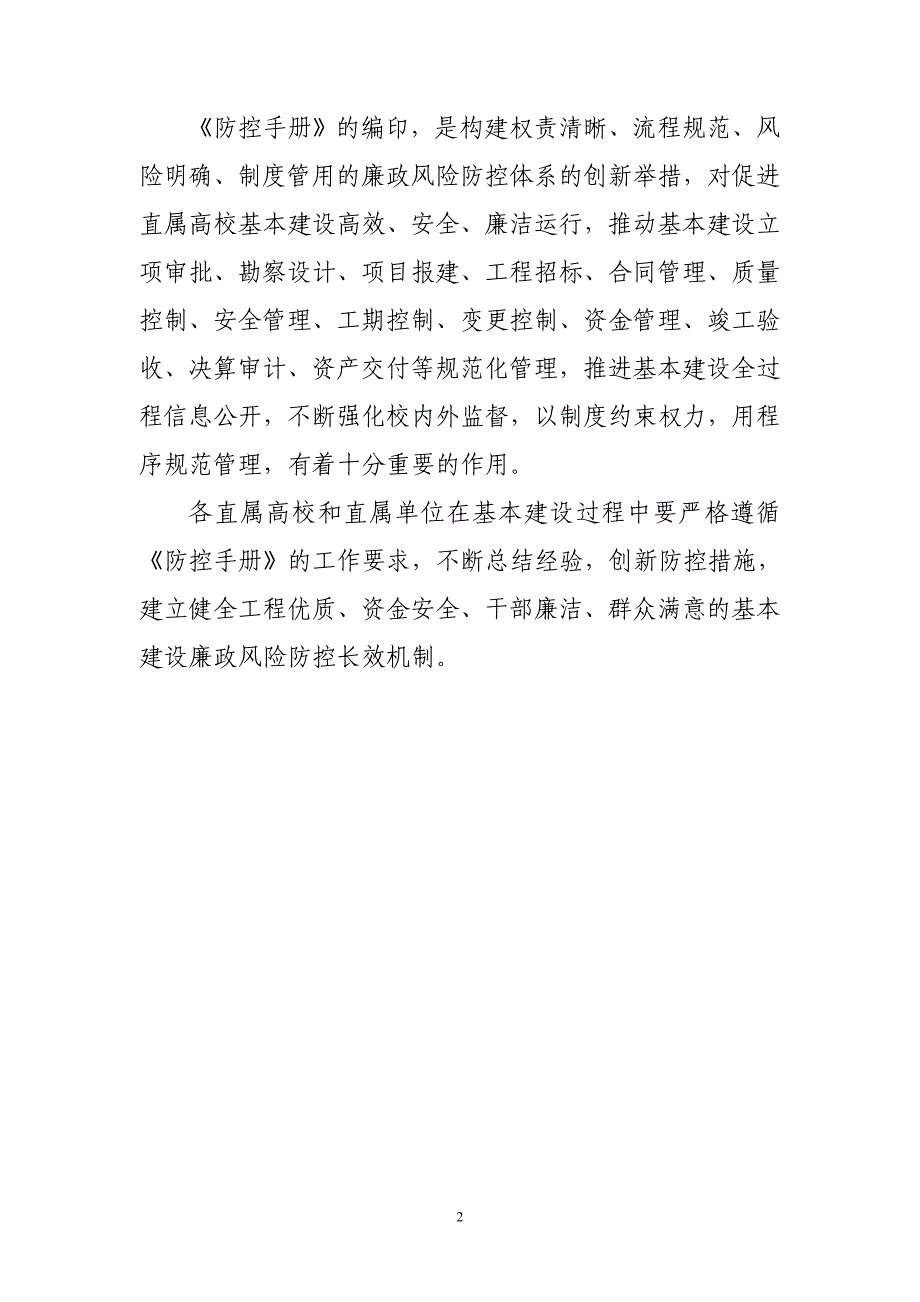 《防控手册》的编印，是构建权责清晰、流程规范、风险明确、制度管用的廉政风险防控体系的创新举措，对促进直属高校基本建设高效、安全、廉洁运行，推动基本建设立项审批、勘察设计、项目报建、工程招标、合同管理、质量控制、安全管理、工期控制、变更控制、资金管理、竣工验收、决算审计、资产交付等规范化管理，推进基本建设全过程信息公开，不断强化校内外监督，以制度约束权力，用程序规范管理，有着十分重要的作用。

各直属高校和直属单位在基本建设过程中要严格遵循《防控手册》的工作要求，不断总结经验，创新防控措施，建立健全工程优质、资金安全、干部廉洁、群众满意的基本建设廉政风险防控长效机制。

2